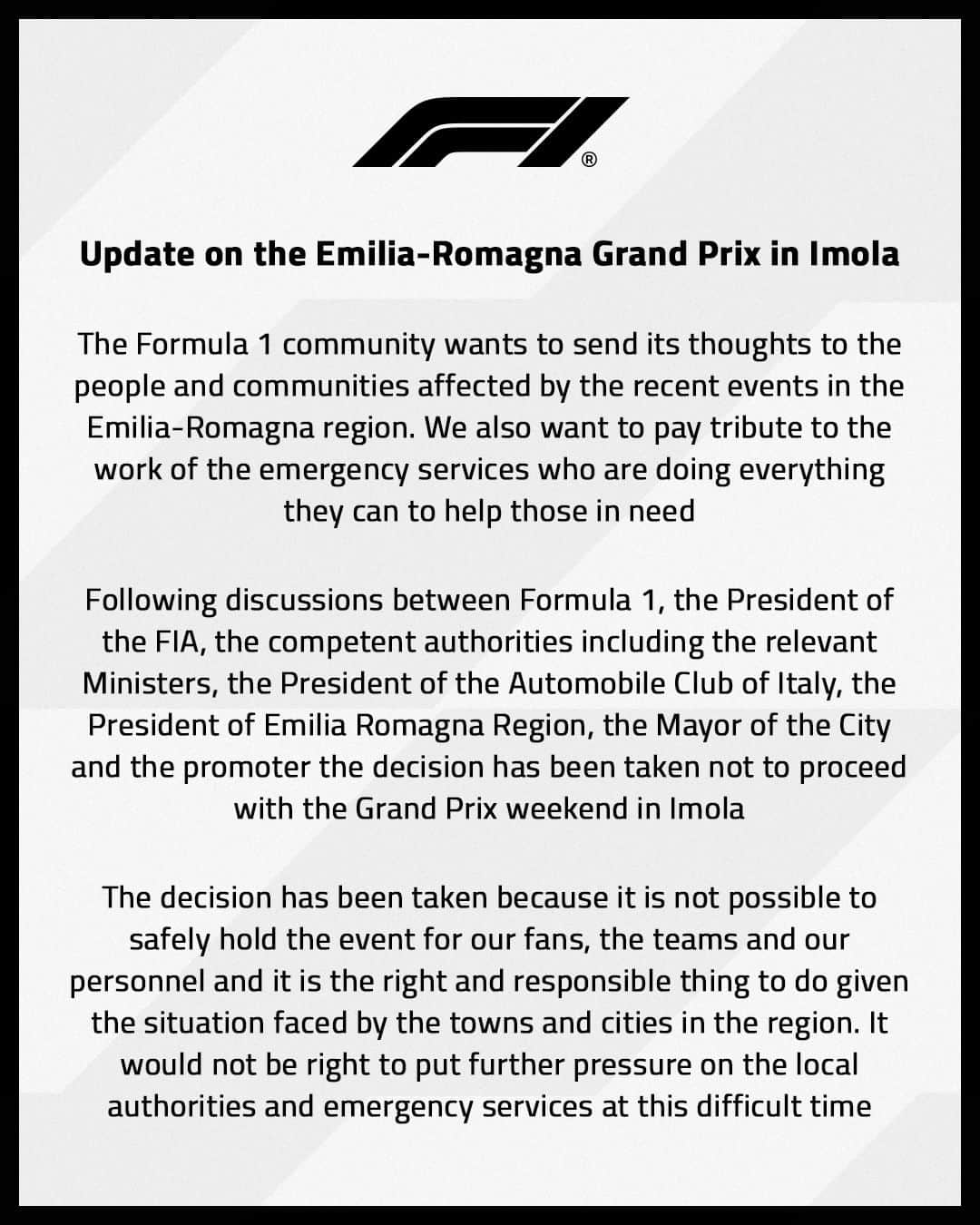 F1®

Update on the Emilia-Romagna Grand Prix in Imola

The Formula 1 community wants to send its thoughts to the people and communities affected by the recent events in the Emilia-Romagna region. We also want to pay tribute to the work of the emergency services who are doing everything they can to help those in need

Following discussions between Formula 1, the President of the FIA, the competent authorities including the relevant Ministers, the President of the Automobile Club of Italy, the President of Emilia Romagna Region, the Mayor of the City and the promoter the decision has been taken not to proceed with the Grand Prix weekend in Imola

The decision has been taken because it is not possible to safely hold the event for our fans, the teams and our personnel and it is the right and responsible thing to do given the situation faced by the towns and cities in the region. It would not be right to put further pressure on the local authorities and emergency services at this difficult time